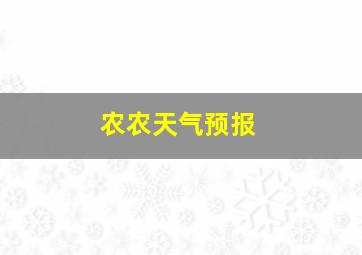 农农天气预报